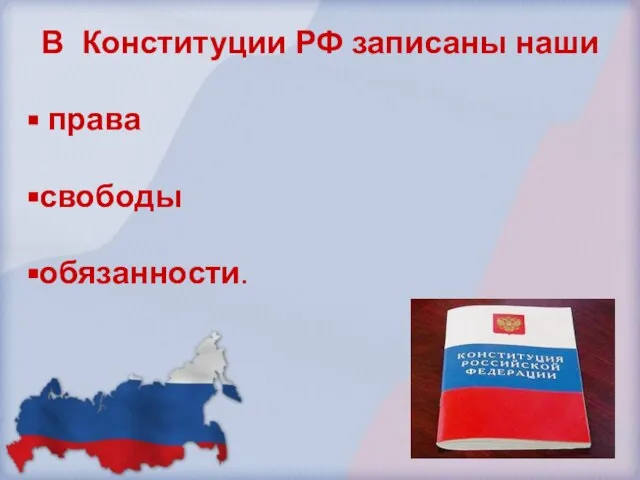 В Конституции РФ записаны наши

▪ права

▪свободы

▪обязанности.

КОНСТИТУЦИЯ РОССИЙСКОЙ ФЕДЕРАЦИИ